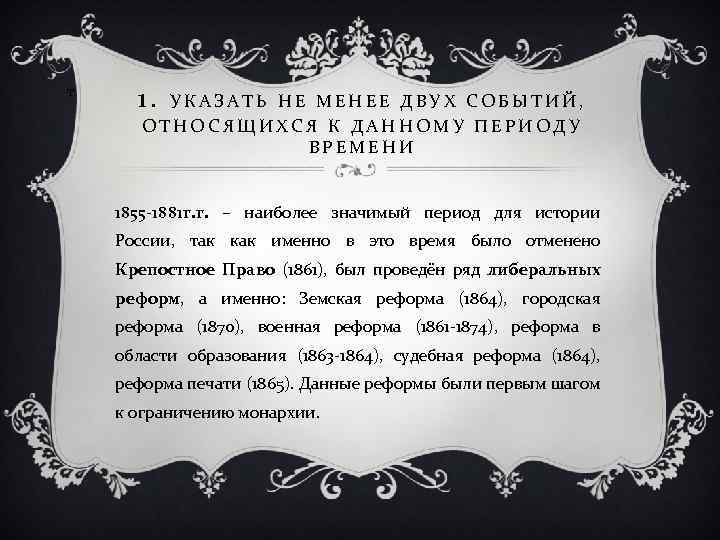 1. УКАЗАТЬ НЕ МЕНЕЕ ДВУХ СОБЫТИЙ, ОТНОСЯЩИХСЯ К ДАННОМУ ПЕРИОДУ ВРЕМЕНИ

1855-1881г.г. – наиболее значимый период для истории России, так как именно в это время было отменено Крепостное Право (1861), был проведён ряд либеральных реформ, а именно: Земская реформа (1864), городская реформа (1870), военная реформа (1861-1874), реформа в области образования (1863-1864), судебная реформа (1864), реформа печати (1865). Данные реформы были первым шагом к ограничению монархии.